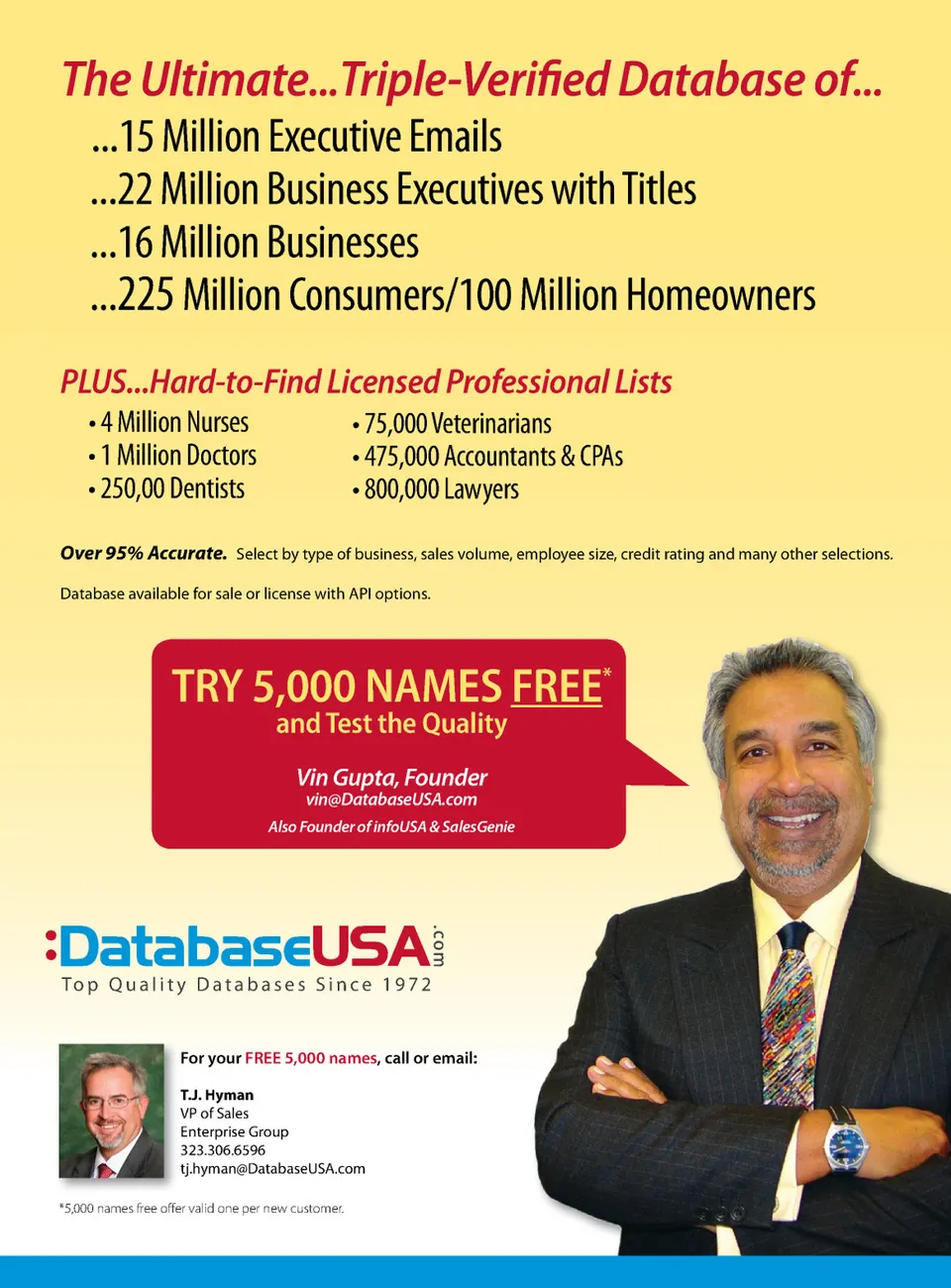 The Ultimate...Triple-Verified Database of...

...15 Million Executive Emails
...22 Million Business Executives with Titles
...16 Million Businesses
...225 Million Consumers/100 Million Homeowners

PLUS...Hard-to-Find Licensed Professional Lists

• 4 Million Nurses
• 1 Million Doctors
• 250,00 Dentists
• 75,000 Veterinarians
• 475,000 Accountants & CPAs
• 800,000 Lawyers

Over 95% Accurate. Select by type of business, sales volume, employee size, credit rating and many other selections.

Database available for sale or license with API options.

TRY 5,000 NAMES FREE*
and Test the Quality

Vin Gupta, Founder
vin@DatabaseUSA.com
Also Founder of infoUSA & SalesGenie

DatabaseUSA.com
Top Quality Databases Since 1972

For your FREE 5,000 names, call or email:

T.J. Hyman
VP of Sales
Enterprise Group
323.306.6596
tj.hyman@DatabaseUSA.com

*5,000 names free offer valid one per new customer.